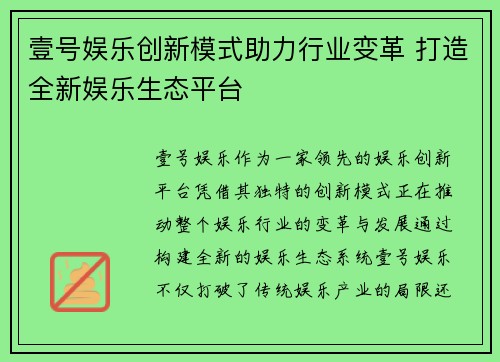 壹号娱乐创新模式助力行业变革 打造全新娱乐生态平台

壹号娱乐作为一家领先的娱乐创新平台凭借其独特的创新模式正在推动整个娱乐行业的变革与发展通过构建全新的娱乐生态系统壹号娱乐不仅打破了传统娱乐产业的局限还